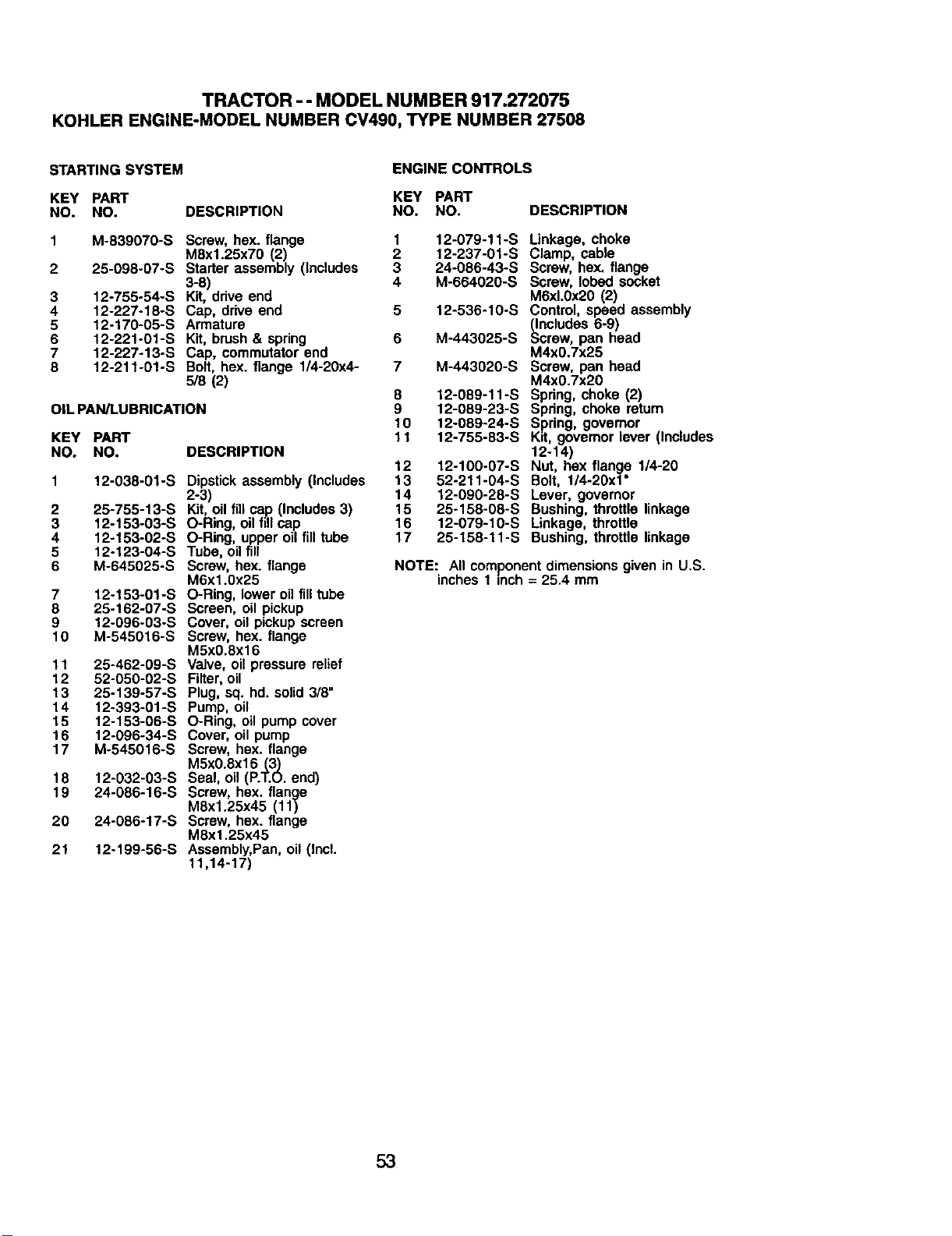 TRACTOR - - MODEL NUMBER 917.272075
KOHLER ENGINE-MODEL NUMBER CV490, TYPE NUMBER 27508

STARTING SYSTEM

| KEY NO. | PART NO. | DESCRIPTION |
|---|---|---|
| 1 | M-839070-S | Screw, hex. flange M8x1.25x70 (2) |
| 2 | 25-098-07-S | Starter assembly (Includes 3-8) |
| 3 | 12-755-54-S | Kit, drive end |
| 4 | 12-227-18-S | Cap, drive end |
| 5 | 12-170-05-S | Armature |
| 6 | 12-221-01-S | Kit, brush & spring |
| 7 | 12-227-13-S | Cap, commutator end |
| 8 | 12-211-01-S | Bolt, hex. flange 1/4-20x4-5/8 (2) |

OIL PAN/LUBRICATION

| KEY NO. | PART NO. | DESCRIPTION |
|---|---|---|
| 1 | 12-038-01-S | Dipstick assembly (Includes 2-3) |
| 2 | 25-755-13-S | Kit, oil fill cap (Includes 3) |
| 3 | 12-153-03-S | O-Ring, oil fill cap |
| 4 | 12-153-02-S | O-Ring, upper oil fill tube |
| 5 | 12-123-04-S | Tube, oil fill |
| 6 | M-645025-S | Screw, hex. flange M6x1.0x25 |
| 7 | 12-153-01-S | O-Ring, lower oil fill tube |
| 8 | 25-162-07-S | Screen, oil pickup |
| 9 | 12-096-03-S | Cover, oil pickup screen |
| 10 | M-545016-S | Screw, hex. flange M5x0.8x16 |
| 11 | 25-462-09-S | Valve, oil pressure relief |
| 12 | 52-050-02-S | Filter, oil |
| 13 | 25-139-57-S | Plug, sq. hd. solid 3/8" |
| 14 | 12-393-01-S | Pump, oil |
| 15 | 12-153-06-S | O-Ring, oil pump cover |
| 16 | 12-096-34-S | Cover, oil pump |
| 17 | M-545016-S | Screw, hex. flange M5x0.8x16 (3) |
| 18 | 12-032-03-S | Seal, oil (P.T.O. end) |
| 19 | 24-086-16-S | Screw, hex. flange M8x1.25x45 (11) |
| 20 | 24-086-17-S | Screw, hex. flange M8x1.25x45 |
| 21 | 12-199-56-S | Assembly,Pan, oil (Incl. 11,14-17) |

ENGINE CONTROLS

| KEY NO. | PART NO. | DESCRIPTION |
|---|---|---|
| 1 | 12-079-11-S | Linkage, choke |
| 2 | 12-237-01-S | Clamp, cable |
| 3 | 24-086-43-S | Screw, hex. flange |
| 4 | M-664020-S | Screw, lobed socket M6xl.0x20 (2) |
| 5 | 12-536-10-S | Control, speed assembly (Includes 6-9) |
| 6 | M-443025-S | Screw, pan head M4x0.7x25 |
| 7 | M-443020-S | Screw, pan head M4x0.7x20 |
| 8 | 12-089-11-S | Spring, choke (2) |
| 9 | 12-089-23-S | Spring, choke return |
| 10 | 12-089-24-S | Spring, governor |
| 11 | 12-755-83-S | Kit, governor lever (Includes 12-14) |
| 12 | 12-100-07-S | Nut, hex flange 1/4-20 |
| 13 | 52-211-04-S | Bolt, 1/4-20x1" |
| 14 | 12-090-28-S | Lever, governor |
| 15 | 25-158-08-S | Bushing, throttle linkage |
| 16 | 12-079-10-S | Linkage, throttle |
| 17 | 25-158-11-S | Bushing, throttle linkage |

NOTE: All component dimensions given in U.S. inches 1 inch = 25.4 mm

53